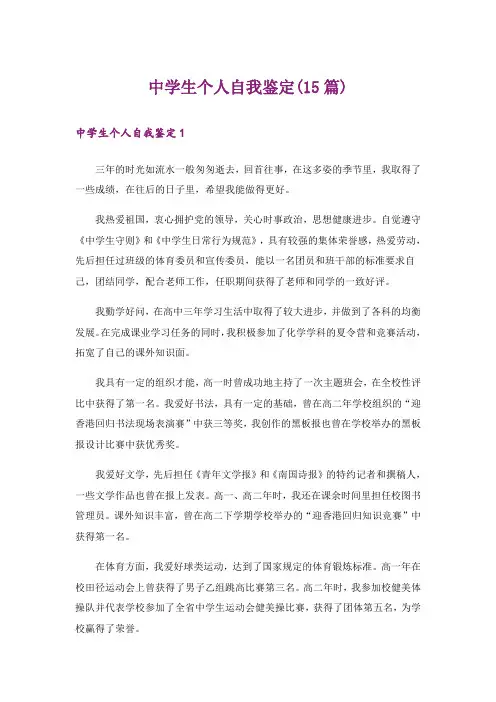 中学生个人自我鉴定(15篇)

中学生个人自我鉴定1

三年的时光如流水一般匆匆逝去，回首往事，在这多姿的季节里，我取得了一些成绩，在往后的日子里，希望我能做得更好。

我热爱祖国，衷心拥护党的领导，关心时事政治，思想健康进步。自觉遵守《中学生守则》和《中学生日常行为规范》，具有较强的集体荣誉感，热爱劳动，先后担任过班级的体育委员和宣传委员，能以一名团员和班干部的标准要求自己，团结同学，配合老师工作，任职期间获得了老师和同学的一致好评。

我勤学好问，在高中三年学习生活中取得了较大进步，并做到了各科的均衡发展。在完成课业学习任务的同时，我积极参加了化学学科的夏令营和竞赛活动，拓宽了自己的课外知识面。

我具有一定的组织才能，高一时曾成功地主持了一次主题班会，在全校性评比中获得了第一名。我爱好书法，具有一定的基础，曾在高二年学校组织的“迎香港回归书法现场表演赛”中获三等奖，我创作的黑板报也曾在学校举办的黑板报设计比赛中获优秀奖。

我爱好文学，先后担任《青年文学报》和《南国诗报》的特约记者和撰稿人，一些文学作品也曾在报上发表。高一、高二年时，我还在课余时间里担任校图书管理员。课外知识丰富，曾在高二下学期学校举办的“迎香港回归知识竞赛”中获得第一名。

在体育方面，我爱好球类运动，达到了国家规定的体育锻炼标准。高一年在校田径运动会上曾获得了男子乙组跳高比赛第三名。高二年时，我参加校健美体操队并代表学校参加了全省中学生运动会健美操比赛，获得了团体第五名，为学校赢得了荣誉。